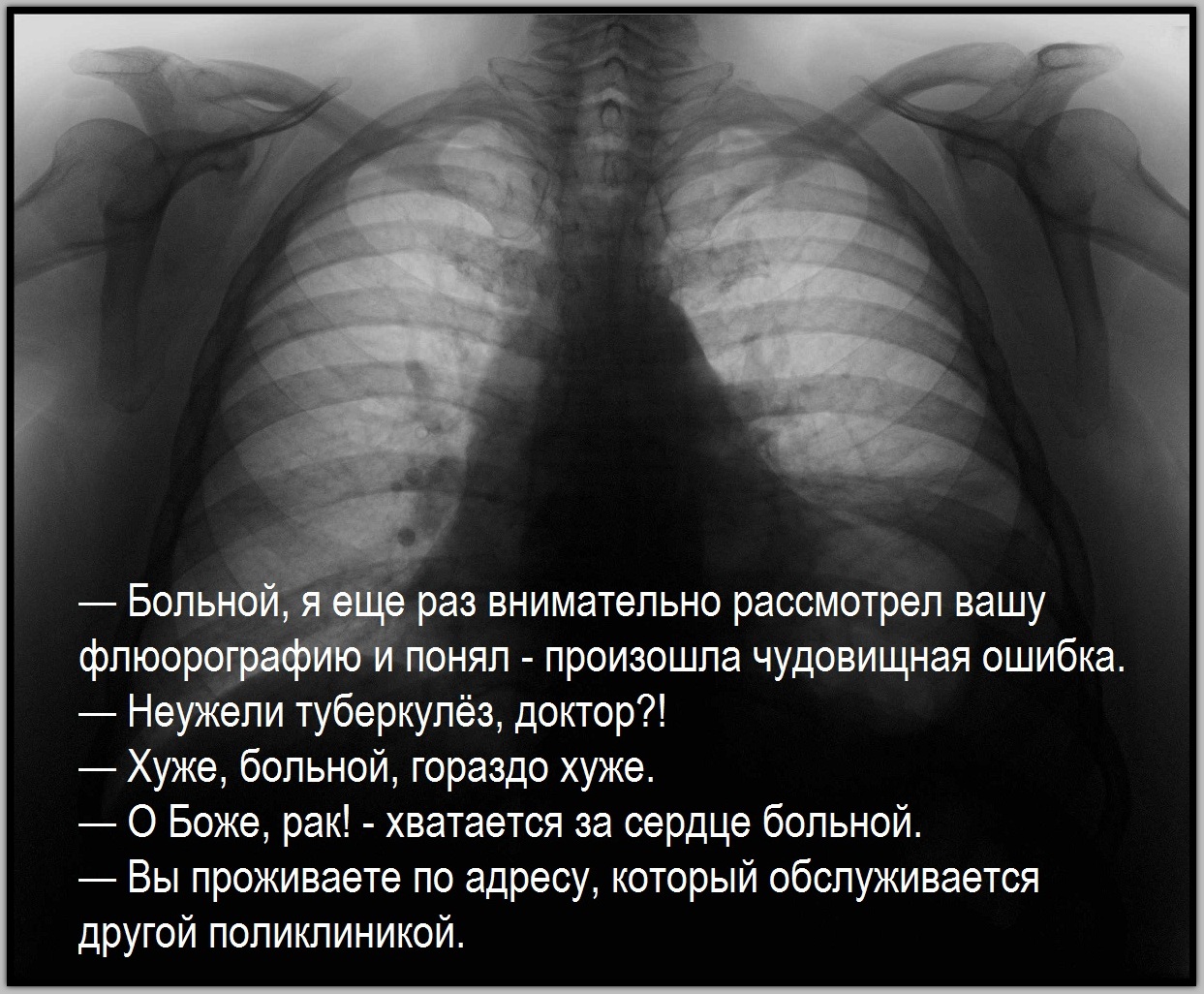 — Больной, я еще раз внимательно рассмотрел вашу флюорографию и понял - произошла чудовищная ошибка.

— Неужели туберкулёз, доктор?!

— Хуже, больной, гораздо хуже.

— О Боже, рак! - хватается за сердце больной.

— Вы проживаете по адресу, который обслуживается другой поликлиникой.